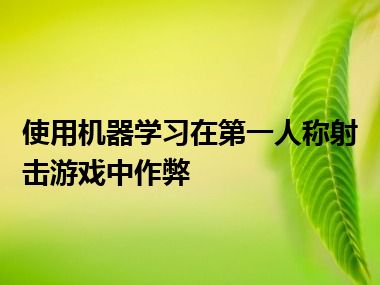 使用机器学习在第一人称射击游戏中作弊